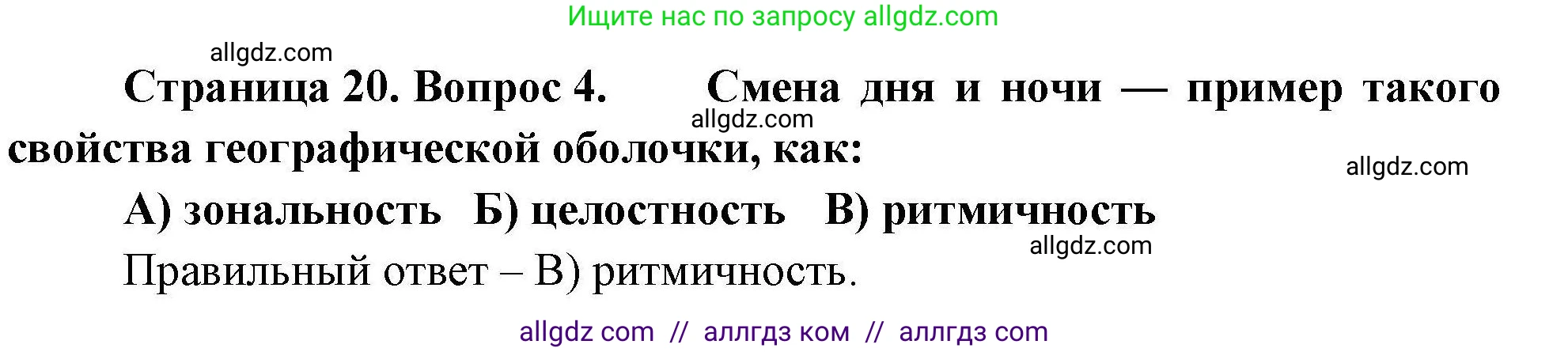 Ищите нас по запросу allgdz.com

allgdz.com

Страница 20. Вопрос 4. Смена дня и ночи — пример такого свойства географической оболочки, как:

allgdz.com

allgdz.com

А) зональность Б) целостность В) ритмичность

allgdz.com

Правильный ответ – В) ритмичность.

allgdz com // аллгдз ком // аллгдз com